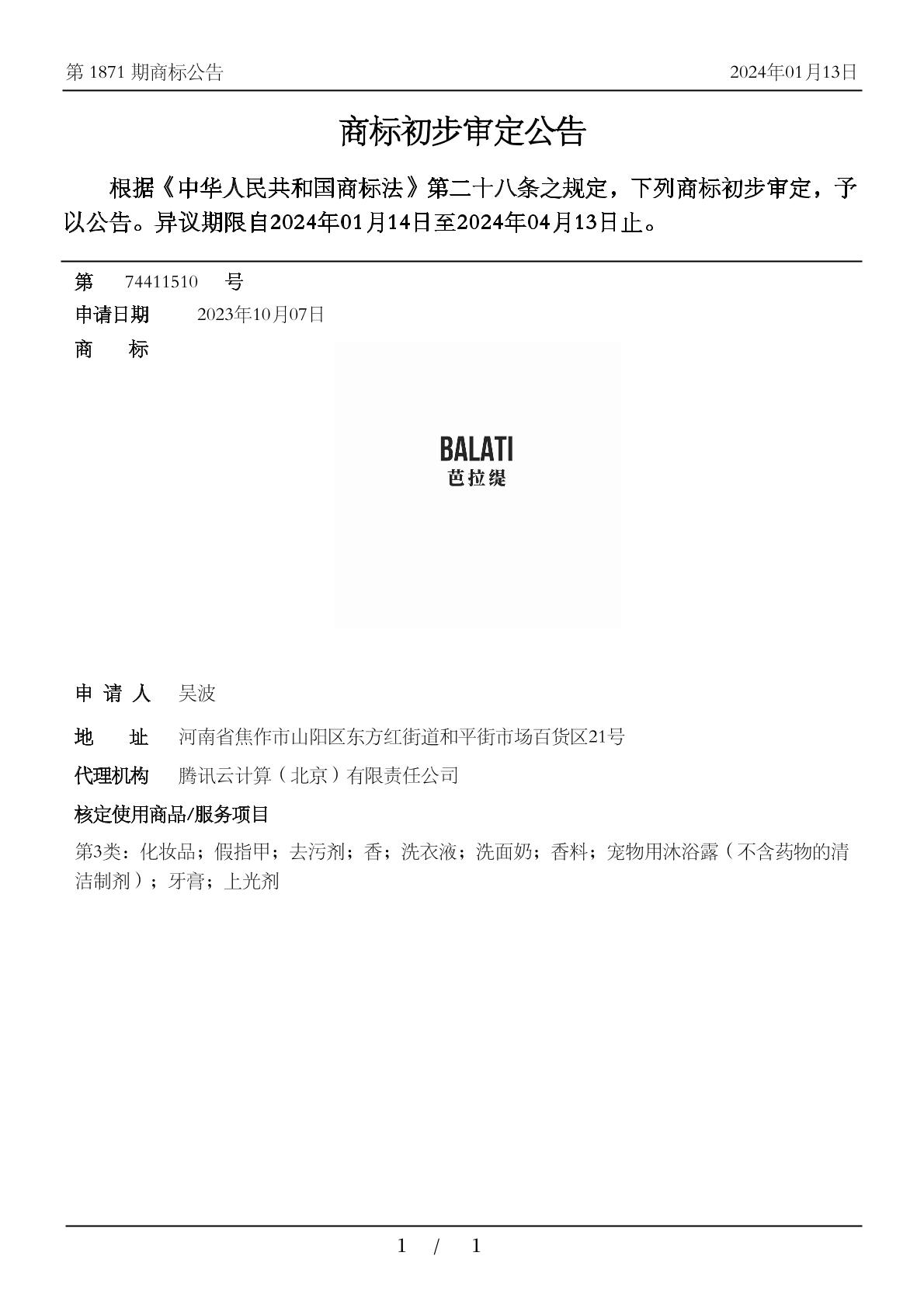 第 1871 期商标公告

2024年01月13日

商标初步审定公告

根据《中华人民共和国商标法》第二十八条之规定，下列商标初步审定，予以公告。异议期限自2024年01月14日至2024年04月13日止。

第 74411510 号

申请日期 2023年10月07日

商 标

BALATI
芭拉缇

申 请 人 吴波

地 址 河南省焦作市山阳区东方红街道和平街市场百货区21号

代理机构 腾讯云计算（北京）有限责任公司

核定使用商品/服务项目

第3类：化妆品；假指甲；去污剂；香；洗衣液；洗面奶；香料；宠物用沐浴露（不含药物的清洁制剂）；牙膏；上光剂

1 / 1